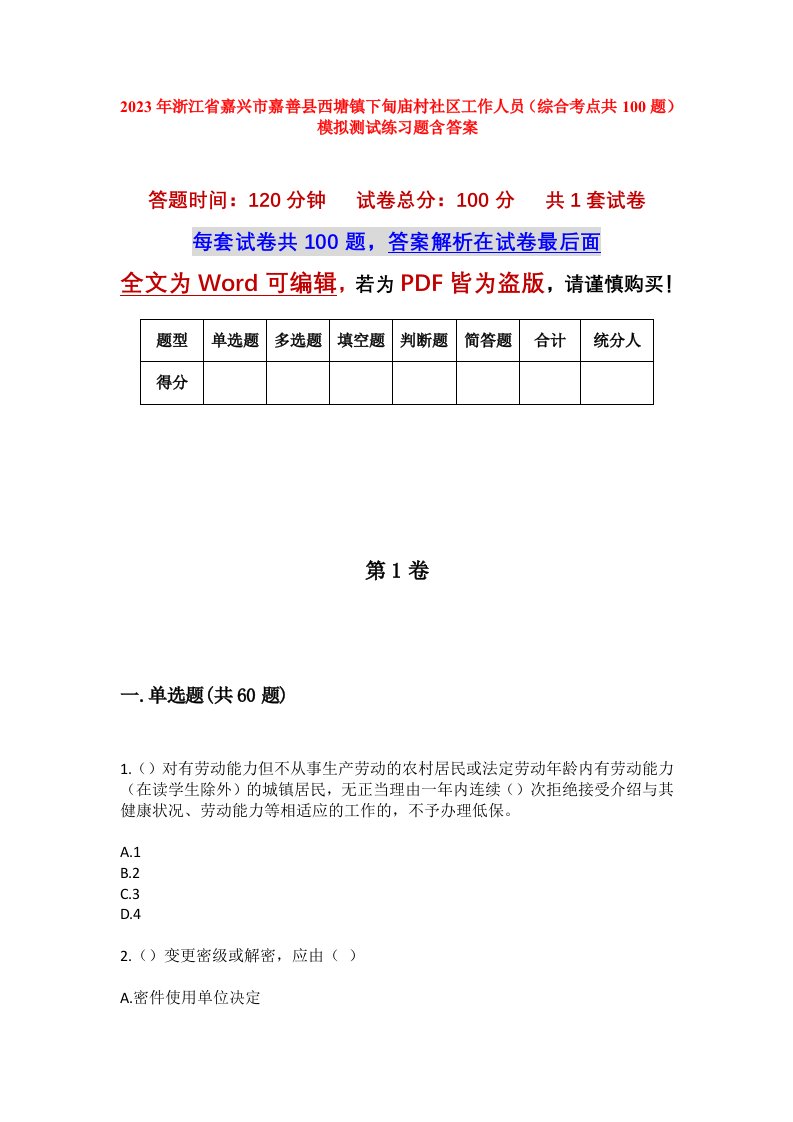 2023年浙江省嘉兴市嘉善县西塘镇下甸庙村社区工作人员（综合考点共100题）模拟测试练习题含答案

答题时间：120分钟　试卷总分：100分　共1套试卷

每套试卷共100题，答案解析在试卷最后面

全文为Word可编辑，若为PDF皆为盗版，请谨慎购买！

| 题型 | 单选题 | 多选题 | 填空题 | 判断题 | 简答题 | 合计 | 统分人 |
|---|---|---|---|---|---|---|---|
| 得分 | | | | | | | |

第1卷

一.单选题(共60题)

1.（）对有劳动能力但不从事生产劳动的农村居民或法定劳动年龄内有劳动能力（在读学生除外）的城镇居民，无正当理由一年内连续（）次拒绝接受介绍与其健康状况、劳动能力等相适应的工作的，不予办理低保。

A.1
B.2
C.3
D.4

2.（）变更密级或解密，应由（ ）

A.密件使用单位决定